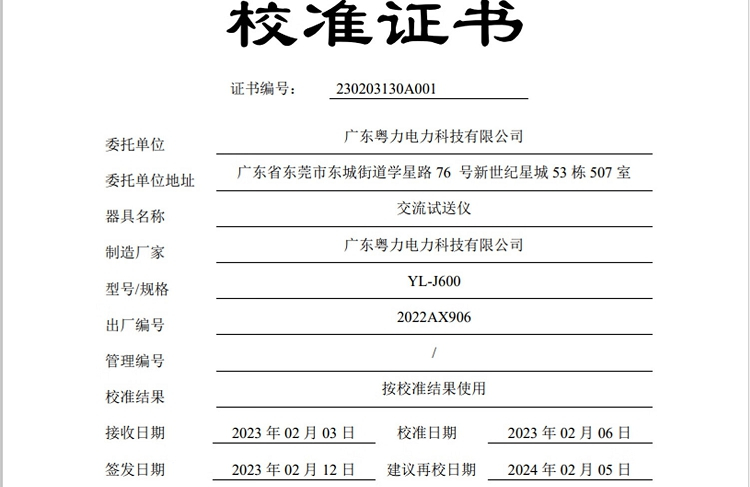 校准证书

证书编号： 230203130A001

委托单位 广东粤力电力科技有限公司

委托单位地址 广东省东莞市东城街道学星路 76 号新世纪星城 53 栋 507 室

器具名称 交流试送仪

制造厂家 广东粤力电力科技有限公司

型号/规格 YL-J600

出厂编号 2022AX906

管理编号 /

校准结果 按校准结果使用

接收日期 2023 年 02 月 03 日 校准日期 2023 年 02 月 06 日

签发日期 2023 年 02 月 12 日 建议再校日期 2024 年 02 月 05 日